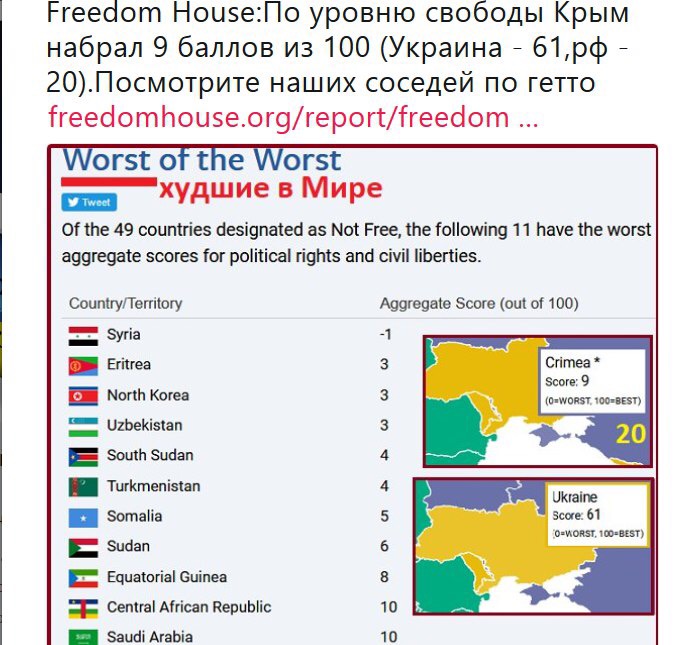 Freedom House:По уровню свободы Крым набрал 9 баллов из 100 (Украина - 61,рф - 20).Посмотрите наших соседей по гетто
freedomhouse.org/report/freedom ...

Worst of the Worst
худшие в Мире

Tweet

Of the 49 countries designated as Not Free, the following 11 have the worst aggregate scores for political rights and civil liberties.

| Country/Territory | Aggregate Score (out of 100) |
|---|---|
| Syria | -1 |
| Eritrea | 3 |
| North Korea | 3 |
| Uzbekistan | 3 |
| South Sudan | 4 |
| Turkmenistan | 4 |
| Somalia | 5 |
| Sudan | 6 |
| Equatorial Guinea | 8 |
| Central African Republic | 10 |
| Saudi Arabia | 10 |

Crimea *
Score: 9
(0=WORST, 100=BEST)
20

Ukraine
Score: 61
(0=WORST, 100=BEST)